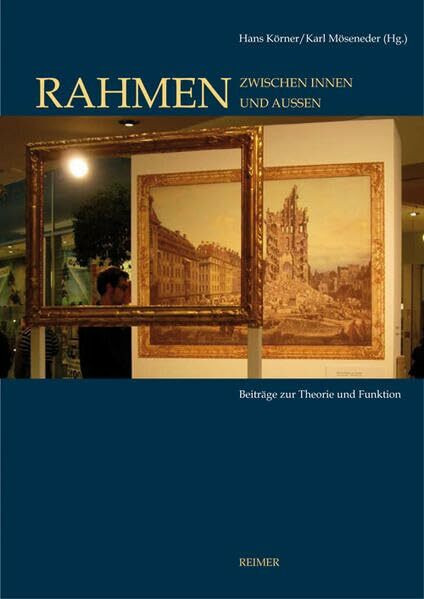 Hans Körner/Karl Möseneder (Hg.)

RAHMEN ZWISCHEN INNEN UND AUSSEN

Beiträge zur Theorie und Funktion

REIMER